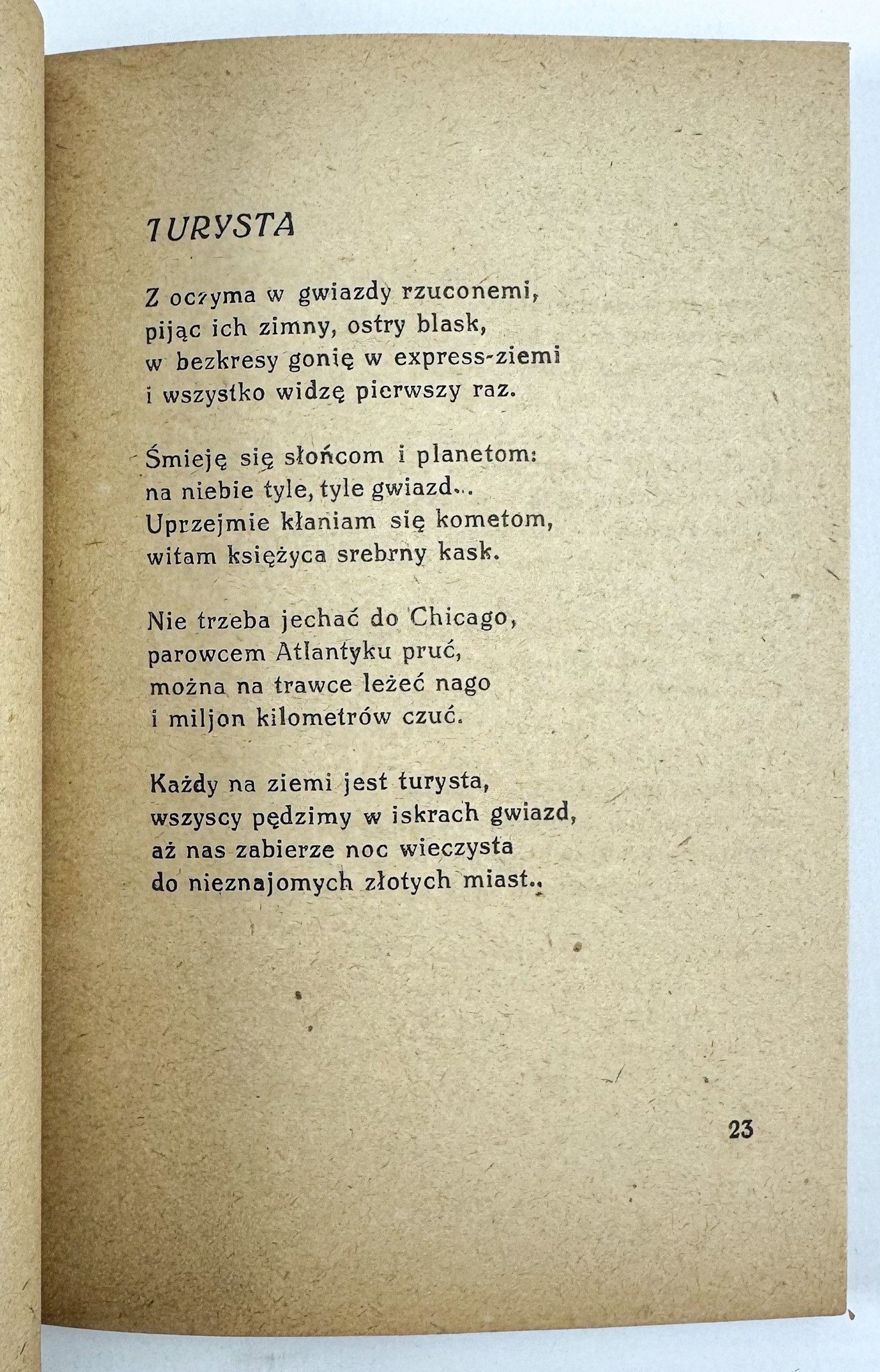 TURYSTA

Z oczyma w gwiazdy rzuconemi,
pijąc ich zimny, ostry blask,
w bezkresy gonię w express-ziemi
i wszystko widzę pierwszy raz.

Śmieję się słońcom i planetom:
na niebie tyle, tyle gwiazd...
Uprzejmie kłaniam się kometom,
witam księżyca srebrny kask.

Nie trzeba jechać do Chicago,
parowcem Atlantyku pruć,
można na trawce leżeć nago
i miljon kilometrów czuć.

Każdy na ziemi jest turysta,
wszyscy pędzimy w iskrach gwiazd,
aż nas zabierze noc wieczysta
do nieznajomych złotych miast..

23